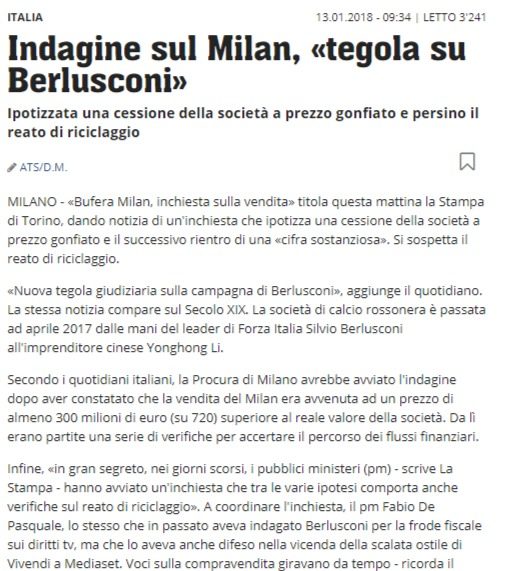 ITALIA

13.01.2018 - 09:34 | LETTO 3'241

Indagine sul Milan, «tegola su Berlusconi»

Ipotizzata una cessione della società a prezzo gonfiato e persino il reato di riciclaggio

ATS/D.M.

MILANO - «Bufera Milan, inchiesta sulla vendita» titola questa mattina la Stampa di Torino, dando notizia di un'inchiesta che ipotizza una cessione della società a prezzo gonfiato e il successivo rientro di una «cifra sostanziosa». Si sospetta il reato di riciclaggio.

«Nuova tegola giudiziaria sulla campagna di Berlusconi», aggiunge il quotidiano. La stessa notizia compare sul Secolo XIX. La società di calcio rossonera è passata ad aprile 2017 dalle mani del leader di Forza Italia Silvio Berlusconi all'imprenditore cinese Yonghong Li.

Secondo i quotidiani italiani, la Procura di Milano avrebbe avviato l'indagine dopo aver constatato che la vendita del Milan era avvenuta ad un prezzo di almeno 300 milioni di euro (su 720) superiore al reale valore della società. Da lì erano partite una serie di verifiche per accertare il percorso dei flussi finanziari.

Infine, «in gran segreto, nei giorni scorsi, i pubblici ministeri (pm) - scrive La Stampa - hanno avviato un'inchiesta che tra le varie ipotesi comporta anche verifiche sul reato di riciclaggio». A coordinare l'inchiesta, il pm Fabio De Pasquale, lo stesso che in passato aveva indagato Berlusconi per la frode fiscale sui diritti tv, ma che lo aveva anche difeso nella vicenda della scalata ostile di Vivendi a Mediaset. Voci sulla compravendita giravano da tempo - ricorda il